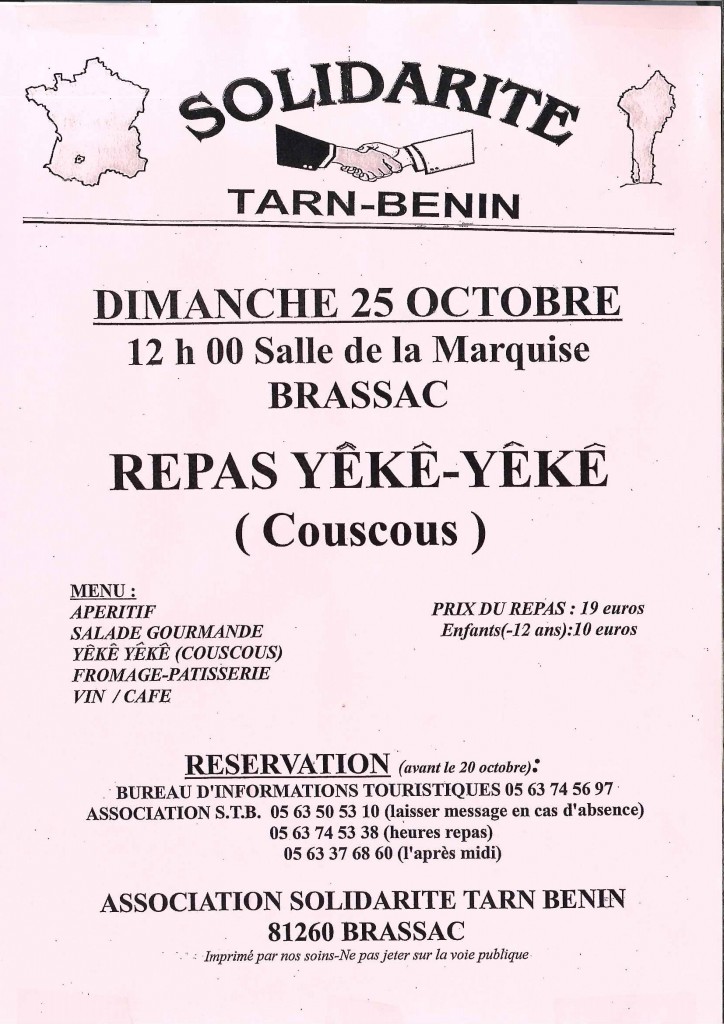 SOLIDARITE

TARN-BENIN

DIMANCHE 25 OCTOBRE

12 h 00 Salle de la Marquise

BRASSAC

REPAS YÊKÊ-YÊKÊ

( Couscous )

MENU :
APERITIF
SALADE GOURMANDE
YÊKÊ YÊKÊ (COUSCOUS)
FROMAGE-PATISSERIE
VIN / CAFE

PRIX DU REPAS : 19 euros
Enfants(-12 ans):10 euros

RESERVATION (avant le 20 octobre):
BUREAU D'INFORMATIONS TOURISTIQUES 05 63 74 56 97
ASSOCIATION S.T.B. 05 63 50 53 10 (laisser message en cas d'absence)
05 63 74 53 38 (heures repas)
05 63 37 68 60 (l'après midi)

ASSOCIATION SOLIDARITE TARN BENIN
81260 BRASSAC

Imprimé par nos soins-Ne pas jeter sur la voie publique